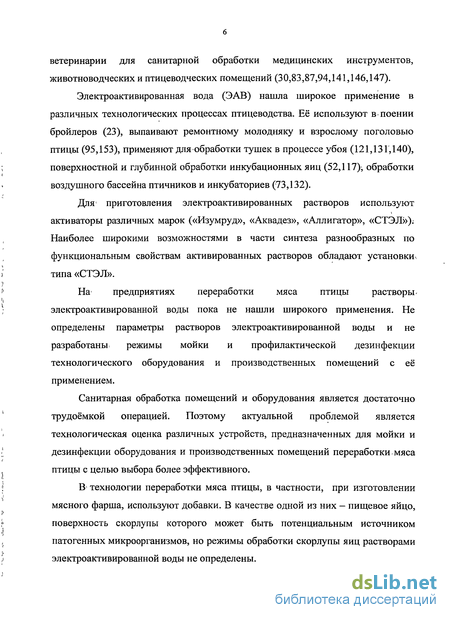 6

ветеринарии для санитарной обработки медицинских инструментов, животноводческих и птицеводческих помещений (30,83,87,94,141,146,147).

Электроактивированная вода (ЭАВ) нашла широкое применение в различных технологических процессах птицеводства. Её используют в поении бройлеров (23), выпаивают ремонтному молодняку и взрослому поголовью птицы (95,153), применяют для обработки тушек в процессе убоя (121,131,140), поверхностной и глубинной обработки инкубационных яиц (52,117), обработки воздушного бассейна птичников и инкубаториев (73,132).

Для приготовления электроактивированных растворов используют активаторы различных марок («Изумруд», «Аквадез», «Аллигатор», «СТЭЛ»). Наиболее широкими возможностями в части синтеза разнообразных по функциональным свойствам активированных растворов обладают установки типа «СТЭЛ».

На предприятиях переработки мяса птицы растворы электроактивированной воды пока не нашли широкого применения. Не определены параметры растворов электроактивированной воды и не разработаны режимы мойки и профилактической дезинфекции технологического оборудования и производственных помещений с её применением.

Санитарная обработка помещений и оборудования является достаточно трудоёмкой операцией. Поэтому актуальной проблемой является технологическая оценка различных устройств, предназначенных для мойки и дезинфекции оборудования и производственных помещений переработки мяса птицы с целью выбора более эффективного.

В технологии переработки мяса птицы, в частности, при изготовлении мясного фарша, используют добавки. В качестве одной из них – пищевое яйцо, поверхность скорлупы которого может быть потенциальным источником патогенных микроорганизмов, но режимы обработки скорлупы яиц растворами электроактивированной воды не определены.

dsLib.net
библиотека диссертаций